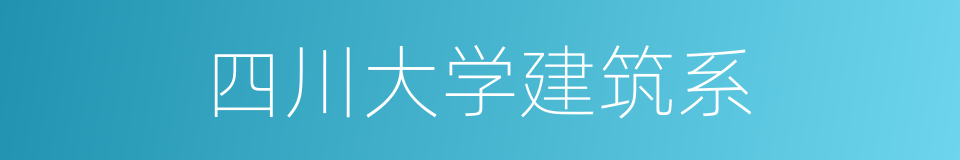 四川大学建筑系